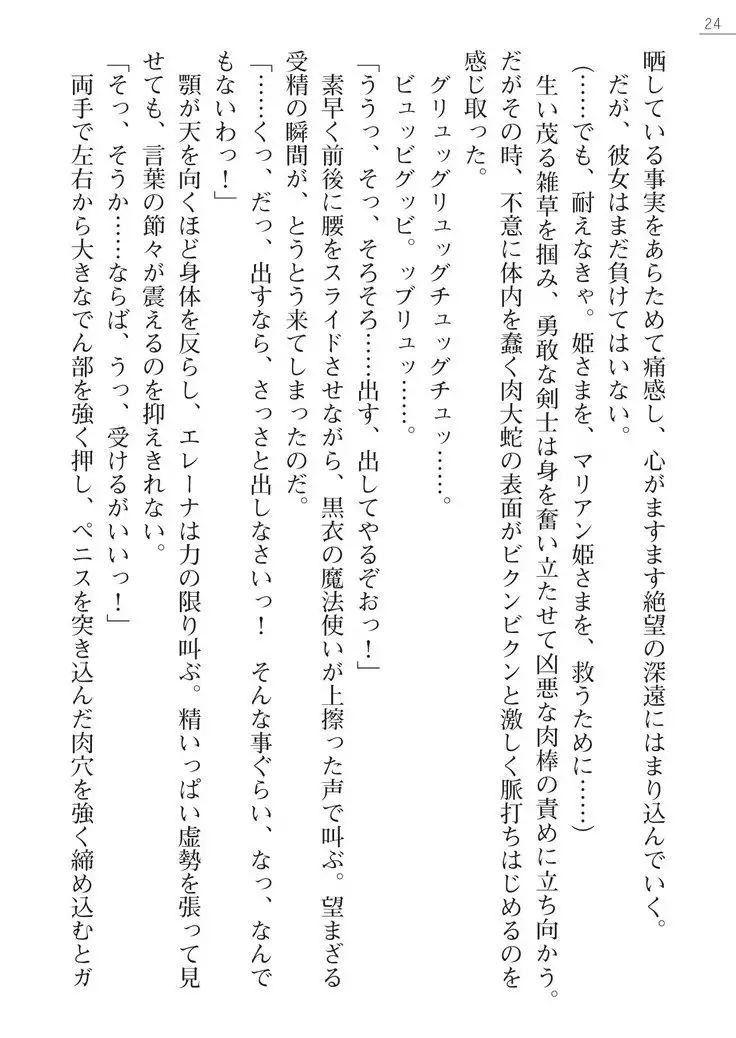 24

晒している事実をあらためて痛感し、心がますます絶望の深遠にはまり込んでいく。

だが、彼女はまだ負けてはいない。

（……でも、耐えなきゃ。姫さまを、マリアン姫さまを、救うために……）

生い茂る雑草を掴み、勇敢な剣士は身を奮い立たせて凶悪な肉棒の責めに立ち向かう。

だがその時、不意に体内を蠢く肉大蛇の表面がビクンビクンと激しく脈打ちはじめるのを感じ取った。

グリュッグリュッグチュッグチュッ……。

ビュッビグッビ。ッブリュッ……。

「ううっ、そっ、そろそろ……出す、出してやるぞおっ！」

素早く前後に腰をスライドさせながら、黒衣の魔法使いが上擦った声で叫ぶ。望まざる受精の瞬間が、とうとう来てしまったのだ。

「……くっ、だっ、出すなら、さっさと出しなさいっ！　そんな事ぐらい、なっ、なんでもないわっ！」

顎が天を向くほど身体を反らし、エレーナは力の限り叫ぶ。精いっぱい虚勢を張って見せても、言葉の節々が震えるのを抑えきれない。

「そっ、そうか……ならば、うっ、受けるがいいっ！」

両手で左右から大きなでん部を強く押し、ペニスを突き込んだ肉穴を強く締め込むとガ